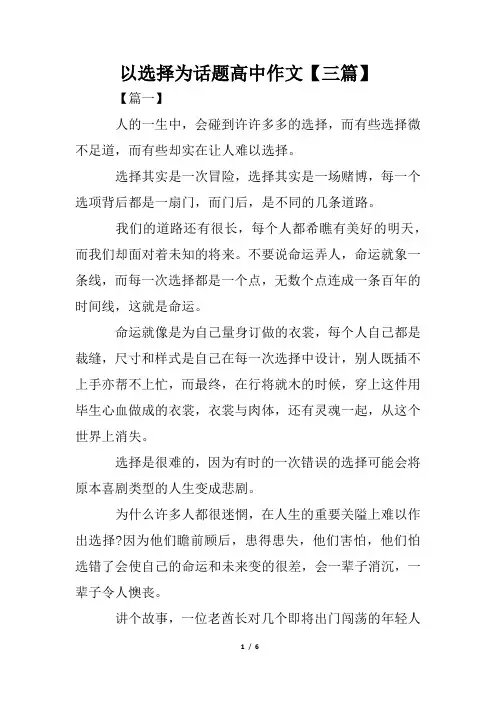 以选择为话题高中作文【三篇】

【篇一】

人的一生中，会碰到许许多多的选择，而有些选择微不足道，而有些却实在让人难以选择。

选择其实是一次冒险，选择其实是一场赌博，每一个选项背后都是一扇门，而门后，是不同的几条道路。

我们的道路还有很长，每个人都希瞧有美好的明天，而我们却面对着未知的将来。不要说命运弄人，命运就象一条线，而每一次选择都是一个点，无数个点连成一条百年的时间线，这就是命运。

命运就像是为自己量身订做的衣裳，每个人自己都是裁缝，尺寸和样式是自己在每一次选择中设计，别人既插不上手亦帮不上忙，而最终，在行将就木的时候，穿上这件用毕生心血做成的衣裳，衣裳与肉体，还有灵魂一起，从这个世界上消失。

选择是很难的，因为有时的一次错误的选择可能会将原本喜剧类型的人生变成悲剧。

为什么许多人都很迷惘，在人生的重要关隘上难以作出选择?因为他们瞻前顾后，患得患失，他们害怕，他们怕选错了会使自己的命运和未来变的很差，会一辈子消沉，一辈子令人懊丧。

讲个故事，一位老酋长对几个即将出门闯荡的年轻人

1 / 6